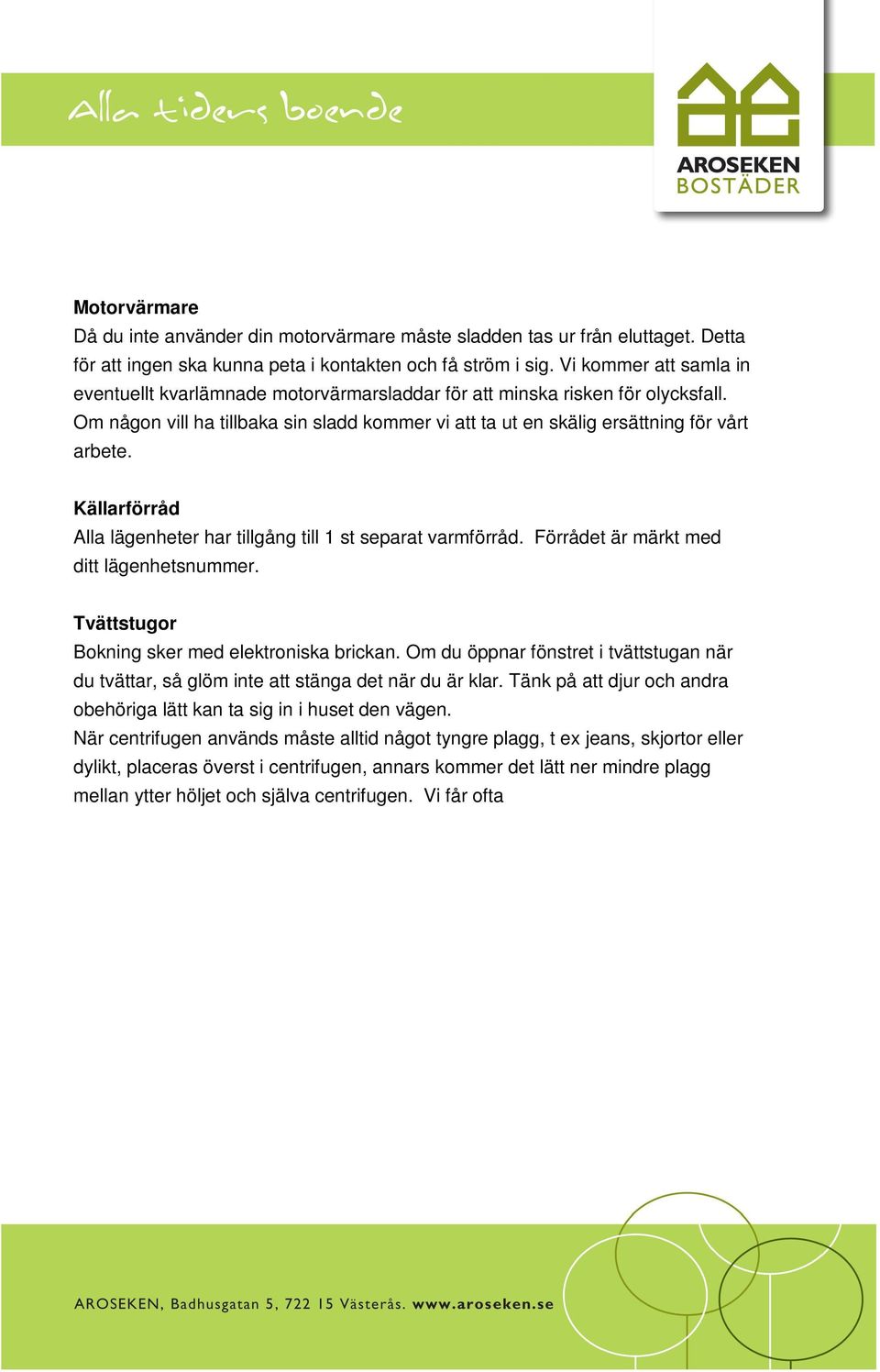 Alla tiders boende

AROSEKEN BOSTÄDER

Motorvärmare
Då du inte använder din motorvärmare måste sladden tas ur från eluttaget. Detta för att ingen ska kunna peta i kontakten och få ström i sig. Vi kommer att samla in eventuellt kvarlämnade motorvärmarsladdar för att minska risken för olycksfall. Om någon vill ha tillbaka sin sladd kommer vi att ta ut en skälig ersättning för vårt arbete.

Källarförråd
Alla lägenheter har tillgång till 1 st separat varmförråd. Förrådet är märkt med ditt lägenhetsnummer.

Tvättstugor
Bokning sker med elektroniska brickan. Om du öppnar fönstret i tvättstugan när du tvättar, så glöm inte att stänga det när du är klar. Tänk på att djur och andra obehöriga lätt kan ta sig in i huset den vägen.
När centrifugen används måste alltid något tyngre plagg, t ex jeans, skjortor eller dylikt, placeras överst i centrifugen, annars kommer det lätt ner mindre plagg mellan ytter höljet och själva centrifugen. Vi får ofta

AROSEKEN, Badhusgatan 5, 722 15 Västerås. www.aroseken.se